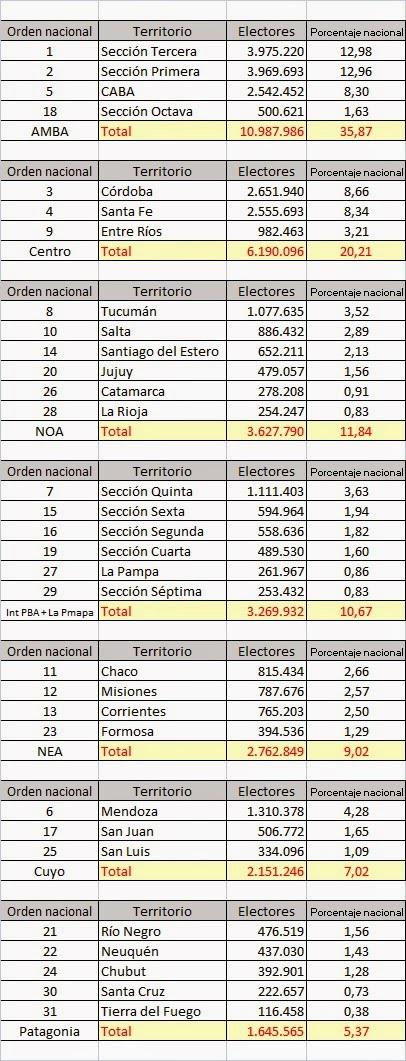 | Orden nacional | Territorio | Electores | Porcentaje nacional |
|---|---|---|---|
| 1 | Sección Tercera | 3.975.220 | 12,98 |
| 2 | Sección Primera | 3.969.693 | 12,96 |
| 5 | CABA | 2.542.452 | 8,30 |
| 18 | Sección Octava | 500.621 | 1,63 |
| AMBA | Total | 10.987.986 | 35,87 |

| Orden nacional | Territorio | Electores | Porcentaje nacional |
|---|---|---|---|
| 3 | Córdoba | 2.651.940 | 8,66 |
| 4 | Santa Fe | 2.555.693 | 8,34 |
| 9 | Entre Ríos | 982.463 | 3,21 |
| Centro | Total | 6.190.096 | 20,21 |

| Orden nacional | Territorio | Electores | Porcentaje nacional |
|---|---|---|---|
| 8 | Tucumán | 1.077.635 | 3,52 |
| 10 | Salta | 886.432 | 2,89 |
| 14 | Santiago del Estero | 652.211 | 2,13 |
| 20 | Jujuy | 479.057 | 1,56 |
| 26 | Catamarca | 278.208 | 0,91 |
| 28 | La Rioja | 254.247 | 0,83 |
| NOA | Total | 3.627.790 | 11,84 |

| Orden nacional | Territorio | Electores | Porcentaje nacional |
|---|---|---|---|
| 7 | Sección Quinta | 1.111.403 | 3,63 |
| 15 | Sección Sexta | 594.964 | 1,94 |
| 16 | Sección Segunda | 558.636 | 1,82 |
| 19 | Sección Cuarta | 489.530 | 1,60 |
| 27 | La Pampa | 261.967 | 0,86 |
| 29 | Sección Séptima | 253.432 | 0,83 |
| Int PBA + La Pmapa | Total | 3.269.932 | 10,67 |

| Orden nacional | Territorio | Electores | Porcentaje nacional |
|---|---|---|---|
| 11 | Chaco | 815.434 | 2,66 |
| 12 | Misiones | 787.676 | 2,57 |
| 13 | Corrientes | 765.203 | 2,50 |
| 23 | Formosa | 394.536 | 1,29 |
| NEA | Total | 2.762.849 | 9,02 |

| Orden nacional | Territorio | Electores | Porcentaje nacional |
|---|---|---|---|
| 6 | Mendoza | 1.310.378 | 4,28 |
| 17 | San Juan | 506.772 | 1,65 |
| 25 | San Luis | 334.096 | 1,09 |
| Cuyo | Total | 2.151.246 | 7,02 |

| Orden nacional | Territorio | Electores | Porcentaje nacional |
|---|---|---|---|
| 21 | Río Negro | 476.519 | 1,56 |
| 22 | Neuquén | 437.030 | 1,43 |
| 24 | Chubut | 392.901 | 1,28 |
| 30 | Santa Cruz | 222.657 | 0,73 |
| 31 | Tierra del Fuego | 116.458 | 0,38 |
| Patagonia | Total | 1.645.565 | 5,37 |